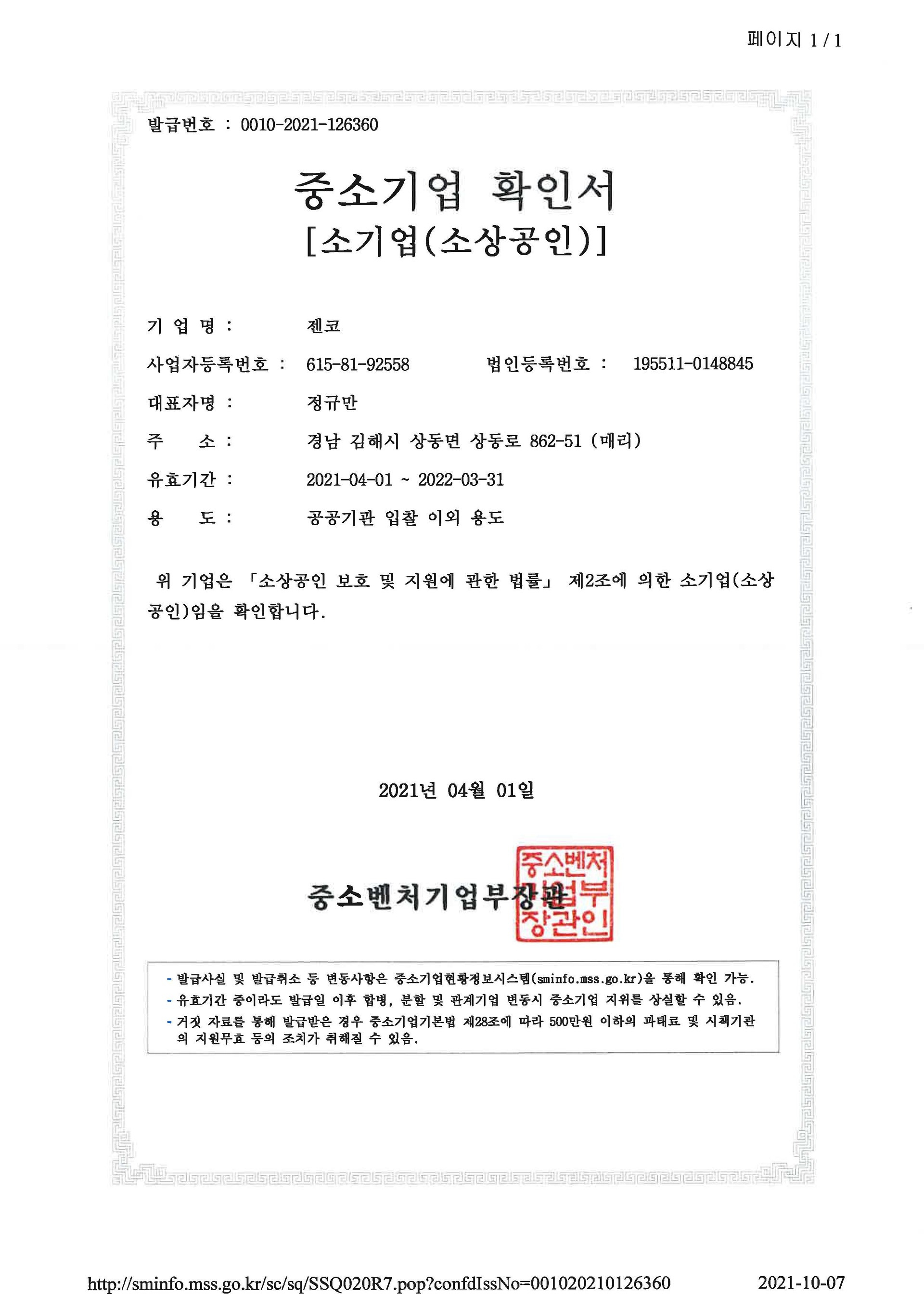 페이지 1 / 1

발급번호 : 0010-2021-126360

중소기업 확인서
[소기업(소상공인)]

기 업 명 : 젠코

사업자등록번호 : 615-81-92558 법인등록번호 : 195511-0148845

대표자명 : 정규만

주 소 : 경남 김해시 상동면 상동로 862-51 (매리)

유효기간 : 2021-04-01 ~ 2022-03-31

용 도 : 공공기관 입찰 이외 용도

위 기업은 「소상공인 보호 및 지원에 관한 법률」 제2조에 의한 소기업(소상공인)임을 확인합니다.

2021년 04월 01일

중소벤처기업부장관

중소벤처기업부장관인

- 발급사실 및 발급취소 등 변동사항은 중소기업현황정보시스템(sminfo.mss.go.kr)을 통해 확인 가능.
- 유효기간 중이라도 발급일 이후 합병, 분할 및 관계기업 변동시 중소기업 지위를 상실할 수 있음.
- 거짓 자료를 통해 발급받은 경우 중소기업기본법 제28조에 따라 500만원 이하의 과태료 및 시책기관의 지원무효 등의 조치가 취해질 수 있음.

http://sminfo.mss.go.kr/sc/sq/SSQ020R7.pop?confdIssNo=001020210126360 2021-10-07